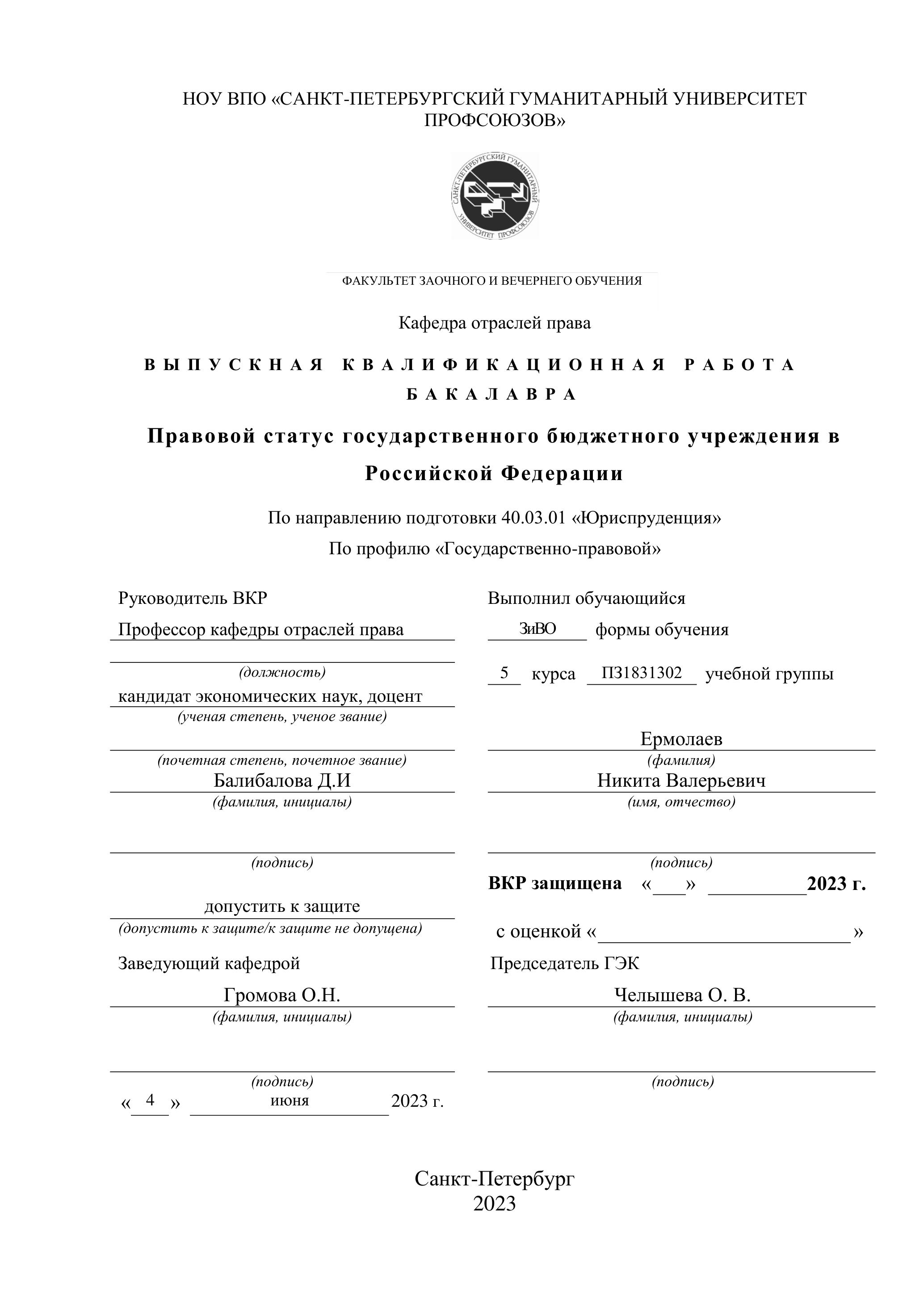 НОУ ВПО «САНКТ-ПЕТЕРБУРГСКИЙ ГУМАНИТАРНЫЙ УНИВЕРСИТЕТ ПРОФСОЮЗОВ»

САНКТ-ПЕТЕРБУРГСКИЙ ГУМАНИТАРНЫЙ УНИВЕРСИТЕТ ПРОФСОЮЗОВ

ФАКУЛЬТЕТ ЗАОЧНОГО И ВЕЧЕРНЕГО ОБУЧЕНИЯ

Кафедра отраслей права

ВЫПУСКНАЯ КВАЛИФИКАЦИОННАЯ РАБОТА БАКАЛАВРА

Правовой статус государственного бюджетного учреждения в Российской Федерации

По направлению подготовки 40.03.01 «Юриспруденция»

По профилю «Государственно-правовой»

Руководитель ВКР

Профессор кафедры отраслей права

(должность)

кандидат экономических наук, доцент

(ученая степень, ученое звание)

(почетная степень, почетное звание)

Балибалова Д.И

(фамилия, инициалы)

(подпись)

допустить к защите

(допустить к защите/к защите не допущена)

Заведующий кафедрой

Громова О.Н.

(фамилия, инициалы)

(подпись)

« 4 » июня 2023 г.

Выполнил обучающийся

ЗиВО формы обучения

5 курса ПЗ1831302 учебной группы

Ермолаев

(фамилия)

Никита Валерьевич

(имя, отчество)

(подпись)

ВКР защищена «___» __________2023 г.

с оценкой «__________________________»

Председатель ГЭК

Челышева О. В.

(фамилия, инициалы)

(подпись)

Санкт-Петербург
2023